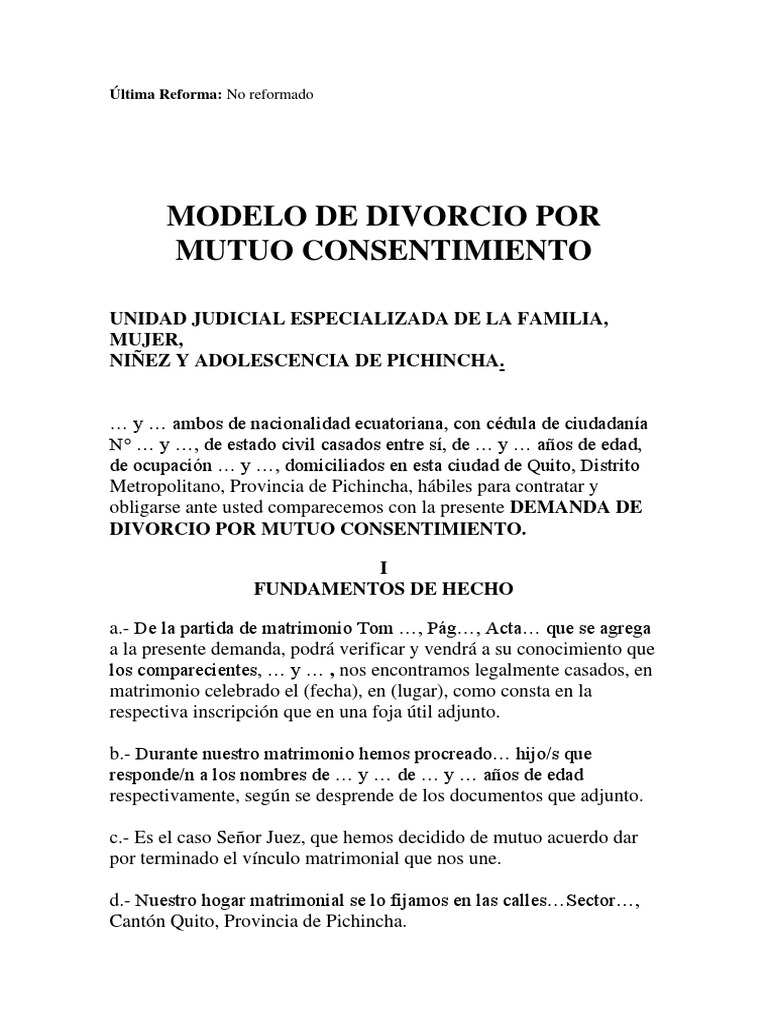 Última Reforma: No reformado

MODELO DE DIVORCIO POR MUTUO CONSENTIMIENTO

UNIDAD JUDICIAL ESPECIALIZADA DE LA FAMILIA, MUJER,
NIÑEZ Y ADOLESCENCIA DE PICHINCHA.

… y … ambos de nacionalidad ecuatoriana, con cédula de ciudadanía N° … y …, de estado civil casados entre sí, de … y … años de edad, de ocupación … y …, domiciliados en esta ciudad de Quito, Distrito Metropolitano, Provincia de Pichincha, hábiles para contratar y obligarse ante usted comparecemos con la presente DEMANDA DE DIVORCIO POR MUTUO CONSENTIMIENTO.

I
FUNDAMENTOS DE HECHO

a.- De la partida de matrimonio Tom …, Pág…, Acta… que se agrega a la presente demanda, podrá verificar y vendrá a su conocimiento que los comparecientes, … y … , nos encontramos legalmente casados, en matrimonio celebrado el (fecha), en (lugar), como consta en la respectiva inscripción que en una foja útil adjunto.

b.- Durante nuestro matrimonio hemos procreado… hijo/s que responde/n a los nombres de … y … de … y … años de edad respectivamente, según se desprende de los documentos que adjunto.

c.- Es el caso Señor Juez, que hemos decidido de mutuo acuerdo dar por terminado el vínculo matrimonial que nos une.

d.- Nuestro hogar matrimonial se lo fijamos en las calles…Sector…, Cantón Quito, Provincia de Pichincha.